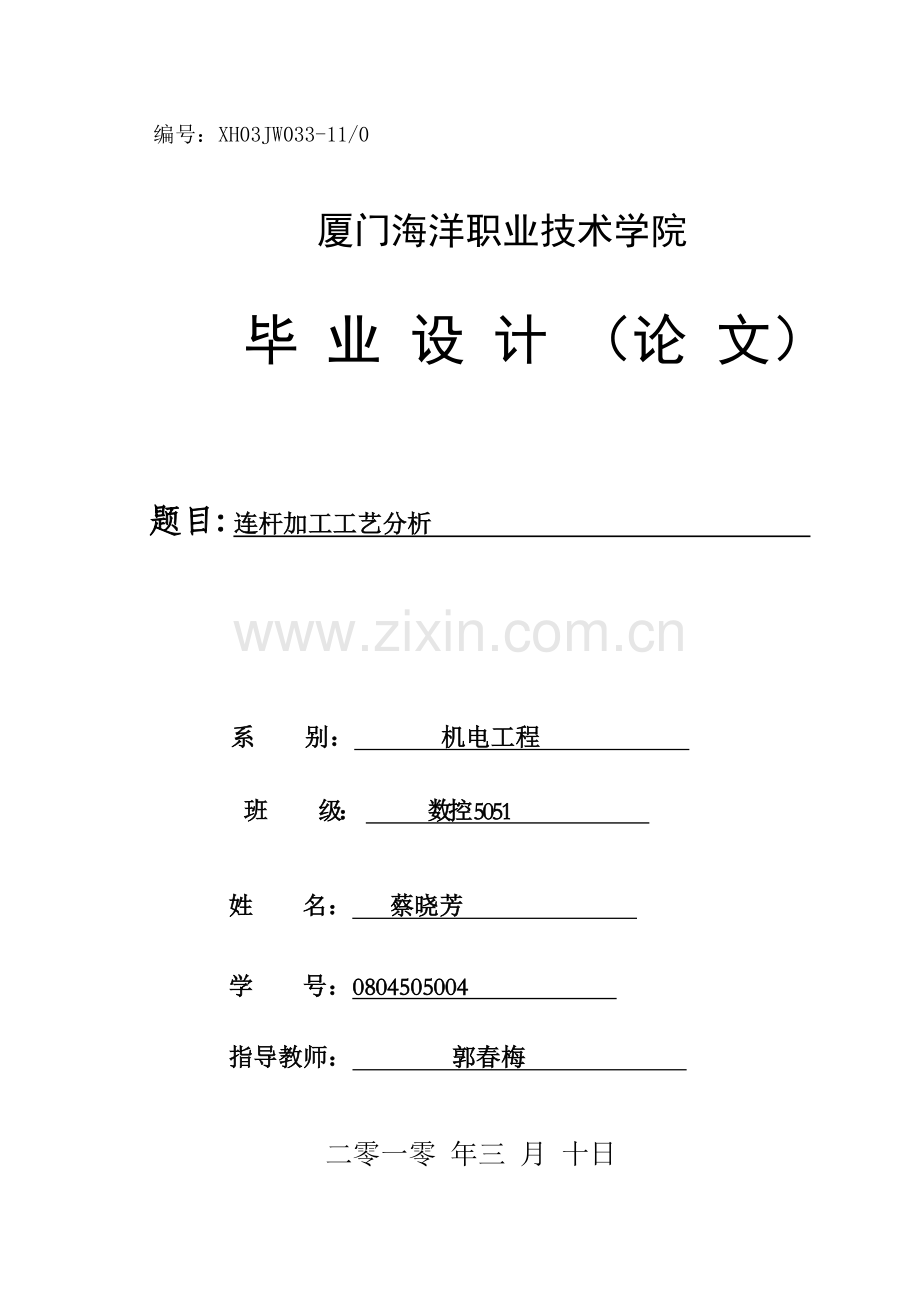 编号：XH03JW033-11/0

厦门海洋职业技术学院

毕 业 设 计 （论 文）

题目：连杆加工工艺分析

www.zixin.com.cn

系 别： 机电工程

班 级： 数控5051

姓 名： 蔡晓芳

学 号：0804505004

指导教师： 郭春梅

二零一零 年三 月 十日